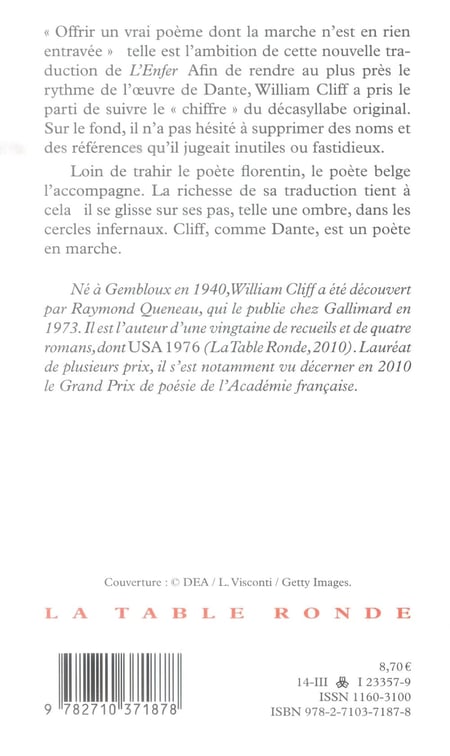 « Offrir un vrai poème dont la marche n'est en rien entravée » telle est l'ambition de cette nouvelle traduction de L'Enfer Afin de rendre au plus près le rythme de l'œuvre de Dante, William Cliff a pris le parti de suivre le « chiffre » du décasyllabe original. Sur le fond, il n'a pas hésité à supprimer des noms et des références qu'il jugeait inutiles ou fastidieux.

Loin de trahir le poète florentin, le poète belge l'accompagne. La richesse de sa traduction tient à cela il se glisse sur ses pas, telle une ombre, dans les cercles infernaux. Cliff, comme Dante, est un poète en marche.

Né à Gembloux en 1940, William Cliff a été découvert par Raymond Queneau, qui le publie chez Gallimard en 1973. Il est l'auteur d'une vingtaine de recueils et de quatre romans, dont USA 1976 (La Table Ronde, 2010). Lauréat de plusieurs prix, il s'est notamment vu décerner en 2010 le Grand Prix de poésie de l'Académie française.

Couverture : © DEA / L. Visconti / Getty Images.

LA TABLE RONDE

9 782710 371878

8,70 €
14-III I 23357-9
ISSN 1160-3100
ISBN 978-2-7103-7187-8